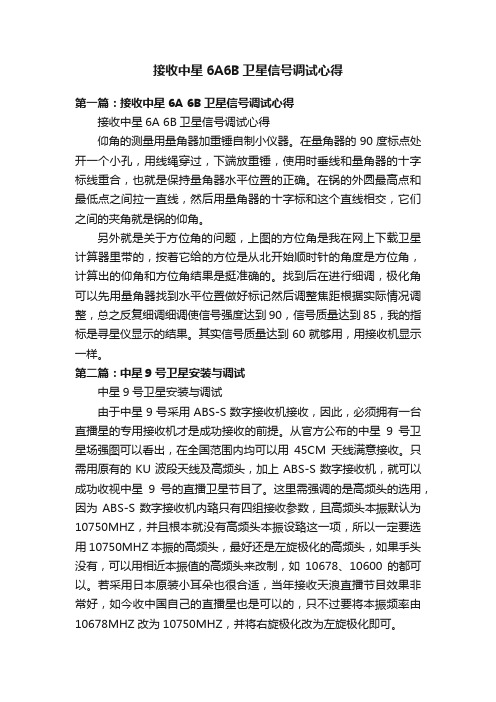 接收中星 6A6B 卫星信号调试心得

第一篇：接收中星 6A 6B 卫星信号调试心得

接收中星 6A 6B 卫星信号调试心得

仰角的测量用量角器加重锤自制小仪器。在量角器的 90 度标点处开一个小孔，用线绳穿过，下端放重锤，使用时垂线和量角器的十字标线重合，也就是保持量角器水平位置的正确。在锅的外圆最高点和最低点之间拉一直线，然后用量角器的十字标和这个直线相交，它们之间的夹角就是锅的仰角。

另外就是关于方位角的问题，上图的方位角是我在网上下载卫星计算器里带的，按着它给的方位是从北开始顺时针的角度是方位角，计算出的仰角和方位角结果是挺准确的。找到后在进行细调，极化角可以先用量角器找到水平位置做好标记然后调整焦距根据实际情况调整，总之反复细调细调使信号强度达到 90，信号质量达到 85，我的指标是寻星仪显示的结果。其实信号质量达到 60 就够用，用接收机显示一样。

第二篇：中星 9 号卫星安装与调试

中星 9 号卫星安装与调试

由于中星 9 号采用 ABS-S 数字接收机接收，因此，必须拥有一台直播星的专用接收机才是成功接收的前提。从官方公布的中星 9 号卫星场强图可以看出，在全国范围内均可以用 45CM 天线满意接收。只需用原有的 KU 波段天线及高频头，加上 ABS-S 数字接收机，就可以成功收视中星 9 号的直播卫星节目了。这里需强调的是高频头的选用，因为 ABS-S 数字接收机内臵只有四组接收参数，且高频头本振默认为 10750MHZ，并且根本就没有高频头本振设臵这一项，所以一定要选用 10750MHZ 本振的高频头，最好还是左旋极化的高频头，如果手头没有，可以用相近本振值的高频头来改制，如 10678、10600 的都可以。若采用日本原装小耳朵也很合适，当年接收天浪直播节目效果非常好，如今收中国自己的直播星也是可以的，只不过要将本振频率由 10678MHZ 改为 10750MHZ，并将右旋极化改为左旋极化即可。